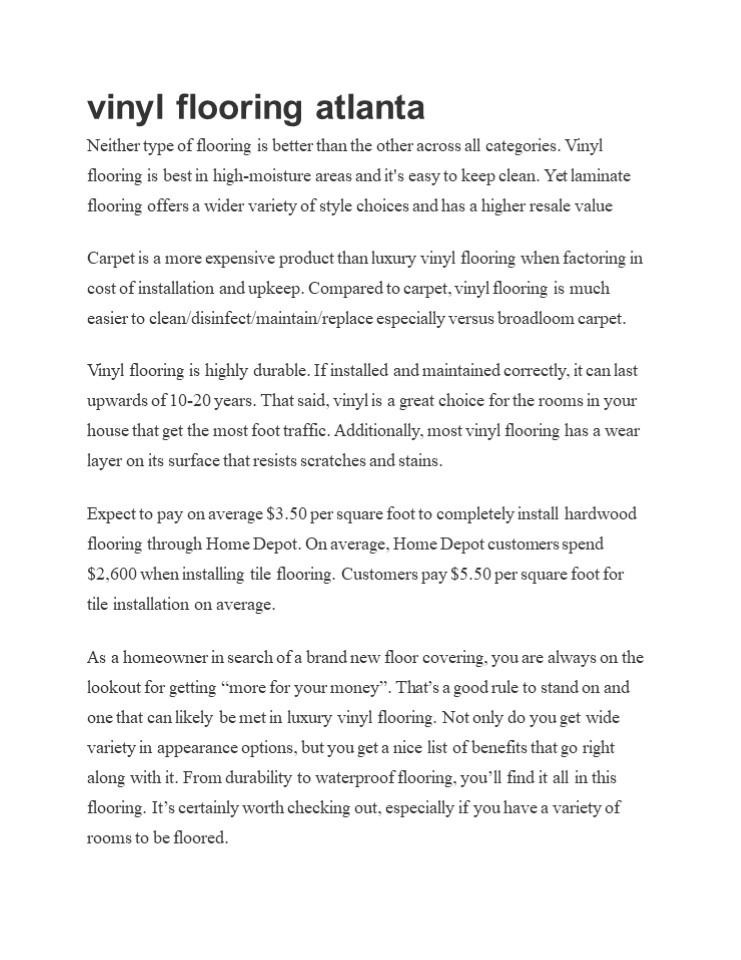 vinyl flooring atlanta

Neither type of flooring is better than the other across all categories. Vinyl flooring is best in high-moisture areas and it's easy to keep clean. Yet laminate flooring offers a wider variety of style choices and has a higher resale value

Carpet is a more expensive product than luxury vinyl flooring when factoring in cost of installation and upkeep. Compared to carpet, vinyl flooring is much easier to clean/disinfect/maintain/replace especially versus broadloom carpet.

Vinyl flooring is highly durable. If installed and maintained correctly, it can last upwards of 10-20 years. That said, vinyl is a great choice for the rooms in your house that get the most foot traffic. Additionally, most vinyl flooring has a wear layer on its surface that resists scratches and stains.

Expect to pay on average $3.50 per square foot to completely install hardwood flooring through Home Depot. On average, Home Depot customers spend $2,600 when installing tile flooring. Customers pay $5.50 per square foot for tile installation on average.

As a homeowner in search of a brand new floor covering, you are always on the lookout for getting "more for your money". That's a good rule to stand on and one that can likely be met in luxury vinyl flooring. Not only do you get wide variety in appearance options, but you get a nice list of benefits that go right along with it. From durability to waterproof flooring, you'll find it all in this flooring. It's certainly worth checking out, especially if you have a variety of rooms to be floored.